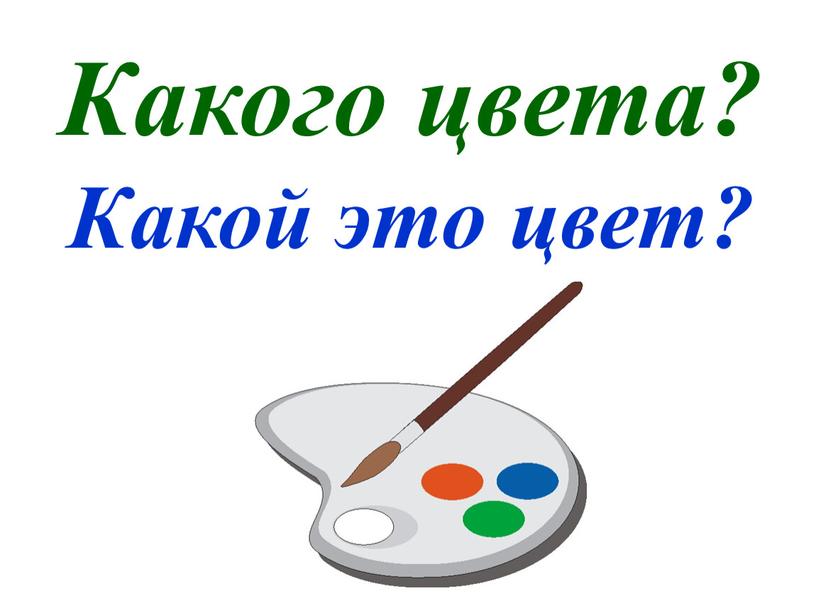 Какого цвета?
Какой это цвет?